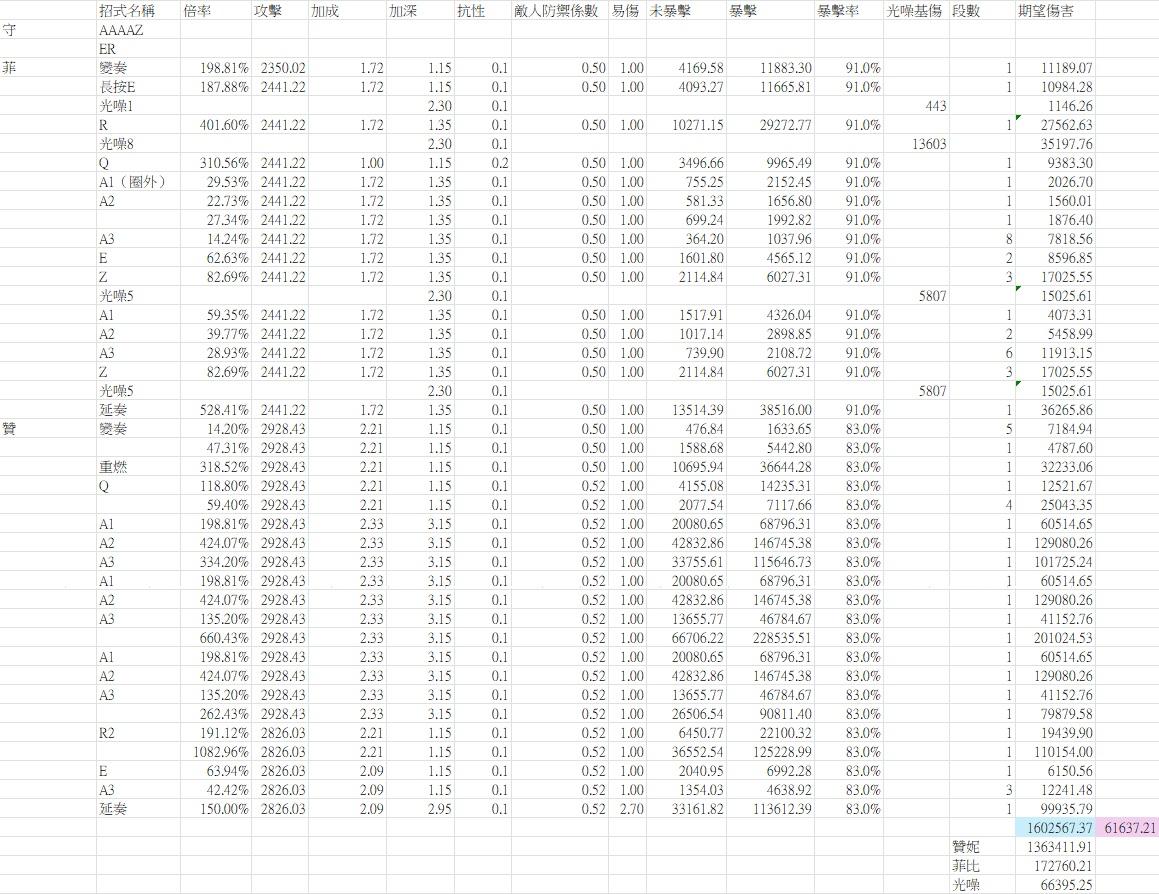 | | 招式名稱 | 倍率 | 攻擊 | 加成 | 加深 | 抗性 | 敵人防禦係數 | 易傷 | 未暴擊 | 暴擊 | 暴擊率 | 光噪基傷 | 段數 | 期望傷害 | |
|---|---|---|---|---|---|---|---|---|---|---|---|---|---|---|---|
| 守 | AAAAZ | | | | | | | | | | | | | | |
| | ER | | | | | | | | | | | | | | |
| 菲 | 變奏 | 198.81% | 2350.02 | 1.72 | 1.15 | 0.1 | 0.50 | 1.00 | 4169.58 | 11883.30 | 91.0% | | 1 | 11189.07 | |
| | 長按E | 187.88% | 2441.22 | 1.72 | 1.15 | 0.1 | 0.50 | 1.00 | 4093.27 | 11665.81 | 91.0% | | 1 | 10984.28 | |
| | 光噪1 | | | | 2.30 | 0.1 | | | | | | 443 | | 1146.26 | |
| | R | 401.60% | 2441.22 | 1.72 | 1.35 | 0.1 | 0.50 | 1.00 | 10271.15 | 29272.77 | 91.0% | | 1 | 27562.63 | |
| | 光噪8 | | | | 2.30 | 0.1 | | | | | | 13603 | | 35197.76 | |
| | Q | 310.56% | 2441.22 | 1.00 | 1.15 | 0.2 | 0.50 | 1.00 | 3496.66 | 9965.49 | 91.0% | | 1 | 9383.30 | |
| | A1（圈外） | 29.53% | 2441.22 | 1.72 | 1.35 | 0.1 | 0.50 | 1.00 | 755.25 | 2152.45 | 91.0% | | 1 | 2026.70 | |
| | A2 | 22.73% | 2441.22 | 1.72 | 1.35 | 0.1 | 0.50 | 1.00 | 581.33 | 1656.80 | 91.0% | | 1 | 1560.01 | |
| | | 27.34% | 2441.22 | 1.72 | 1.35 | 0.1 | 0.50 | 1.00 | 699.24 | 1992.82 | 91.0% | | 1 | 1876.40 | |
| | A3 | 14.24% | 2441.22 | 1.72 | 1.35 | 0.1 | 0.50 | 1.00 | 364.20 | 1037.96 | 91.0% | | 8 | 7818.56 | |
| | E | 62.63% | 2441.22 | 1.72 | 1.35 | 0.1 | 0.50 | 1.00 | 1601.80 | 4565.12 | 91.0% | | 2 | 8596.85 | |
| | Z | 82.69% | 2441.22 | 1.72 | 1.35 | 0.1 | 0.50 | 1.00 | 2114.84 | 6027.31 | 91.0% | | 3 | 17025.55 | |
| | 光噪5 | | | | 2.30 | 0.1 | | | | | | 5807 | | 15025.61 | |
| | A1 | 59.35% | 2441.22 | 1.72 | 1.35 | 0.1 | 0.50 | 1.00 | 1517.91 | 4326.04 | 91.0% | | 1 | 4073.31 | |
| | A2 | 39.77% | 2441.22 | 1.72 | 1.35 | 0.1 | 0.50 | 1.00 | 1017.14 | 2898.85 | 91.0% | | 2 | 5458.99 | |
| | A3 | 28.93% | 2441.22 | 1.72 | 1.35 | 0.1 | 0.50 | 1.00 | 739.90 | 2108.72 | 91.0% | | 6 | 11913.15 | |
| | Z | 82.69% | 2441.22 | 1.72 | 1.35 | 0.1 | 0.50 | 1.00 | 2114.84 | 6027.31 | 91.0% | | 3 | 17025.55 | |
| | 光噪5 | | | | 2.30 | 0.1 | | | | | | 5807 | | 15025.61 | |
| | 延奏 | 528.41% | 2441.22 | 1.72 | 1.35 | 0.1 | 0.50 | 1.00 | 13514.39 | 38516.00 | 91.0% | | 1 | 36265.86 | |
| 贊 | 變奏 | 14.20% | 2928.43 | 2.21 | 1.15 | 0.1 | 0.50 | 1.00 | 476.84 | 1633.65 | 83.0% | | 5 | 7184.94 | |
| | | 47.31% | 2928.43 | 2.21 | 1.15 | 0.1 | 0.50 | 1.00 | 1588.68 | 5442.80 | 83.0% | | 1 | 4787.60 | |
| | 重燃 | 318.52% | 2928.43 | 2.21 | 1.15 | 0.1 | 0.50 | 1.00 | 10695.94 | 36644.28 | 83.0% | | 1 | 32233.06 | |
| | Q | 118.80% | 2928.43 | 2.21 | 1.15 | 0.1 | 0.52 | 1.00 | 4155.08 | 14235.31 | 83.0% | | 1 | 12521.67 | |
| | | 59.40% | 2928.43 | 2.21 | 1.15 | 0.1 | 0.52 | 1.00 | 2077.54 | 7117.66 | 83.0% | | 4 | 25043.35 | |
| | A1 | 198.81% | 2928.43 | 2.33 | 3.15 | 0.1 | 0.52 | 1.00 | 20080.65 | 68796.31 | 83.0% | | 1 | 60514.65 | |
| | A2 | 424.07% | 2928.43 | 2.33 | 3.15 | 0.1 | 0.52 | 1.00 | 42832.86 | 146745.38 | 83.0% | | 1 | 129080.26 | |
| | A3 | 334.20% | 2928.43 | 2.33 | 3.15 | 0.1 | 0.52 | 1.00 | 33755.61 | 115646.73 | 83.0% | | 1 | 101725.24 | |
| | A1 | 198.81% | 2928.43 | 2.33 | 3.15 | 0.1 | 0.52 | 1.00 | 20080.65 | 68796.31 | 83.0% | | 1 | 60514.65 | |
| | A2 | 424.07% | 2928.43 | 2.33 | 3.15 | 0.1 | 0.52 | 1.00 | 42832.86 | 146745.38 | 83.0% | | 1 | 129080.26 | |
| | A3 | 135.20% | 2928.43 | 2.33 | 3.15 | 0.1 | 0.52 | 1.00 | 13655.77 | 46784.67 | 83.0% | | 1 | 41152.76 | |
| | | 660.43% | 2928.43 | 2.33 | 3.15 | 0.1 | 0.52 | 1.00 | 66706.22 | 228535.51 | 83.0% | | 1 | 201024.53 | |
| | A1 | 198.81% | 2928.43 | 2.33 | 3.15 | 0.1 | 0.52 | 1.00 | 20080.65 | 68796.31 | 83.0% | | 1 | 60514.65 | |
| | A2 | 424.07% | 2928.43 | 2.33 | 3.15 | 0.1 | 0.52 | 1.00 | 42832.86 | 146745.38 | 83.0% | | 1 | 129080.26 | |
| | A3 | 135.20% | 2928.43 | 2.33 | 3.15 | 0.1 | 0.52 | 1.00 | 13655.77 | 46784.67 | 83.0% | | 1 | 41152.76 | |
| | | 262.43% | 2928.43 | 2.33 | 3.15 | 0.1 | 0.52 | 1.00 | 26506.54 | 90811.40 | 83.0% | | 1 | 79879.58 | |
| | R2 | 191.12% | 2826.03 | 2.21 | 1.15 | 0.1 | 0.52 | 1.00 | 6450.77 | 22100.32 | 83.0% | | 1 | 19439.90 | |
| | | 1082.96% | 2826.03 | 2.21 | 1.15 | 0.1 | 0.52 | 1.00 | 36552.54 | 125228.99 | 83.0% | | 1 | 110154.00 | |
| | E | 63.94% | 2826.03 | 2.09 | 1.15 | 0.1 | 0.52 | 1.00 | 2040.95 | 6992.28 | 83.0% | | 1 | 6150.56 | |
| | A3 | 42.42% | 2826.03 | 2.09 | 1.15 | 0.1 | 0.52 | 1.00 | 1354.03 | 4638.92 | 83.0% | | 3 | 12241.48 | |
| | 延奏 | 150.00% | 2826.03 | 2.09 | 2.95 | 0.1 | 0.52 | 2.70 | 33161.82 | 113612.39 | 83.0% | | 1 | 99935.79 | |
| | | | | | | | | | | | | | | 1602567.37 | 61637.21 |
| | | | | | | | | | | | | | 贊妮 | 1363411.91 | |
| | | | | | | | | | | | | | 菲比 | 172760.21 | |
| | | | | | | | | | | | | | 光噪 | 66395.25 | |